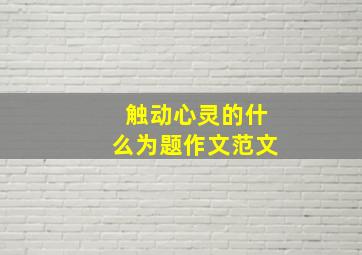 触动心灵的什么为题作文范文